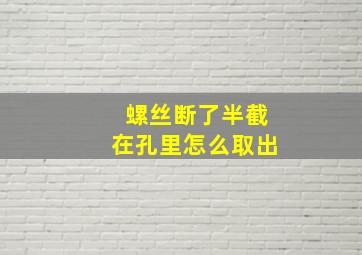 螺丝断了半截
在孔里怎么取出